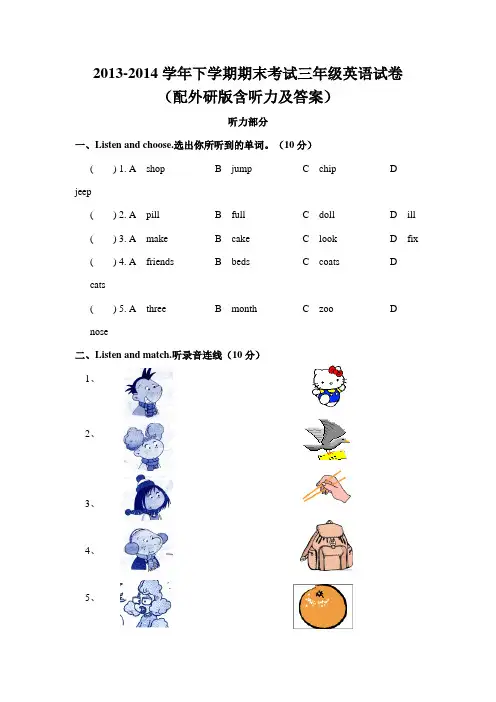 2013-2014 学年下学期期末考试三年级英语试卷
（配外研版含听力及答案）

听力部分

一、Listen and choose.选出你所听到的单词。（10 分）

(　　) 1. A　shop　B　jump　C　chip　D　jeep

(　　) 2. A　pill　B　full　C　doll　D　ill

(　　) 3. A　make　B　cake　C　look　D　fix

(　　) 4. A　friends　B　beds　C　coats　D　cats

(　　) 5. A　three　B　month　C　zoo　D　nose

二、Listen and match.听录音连线（10 分）

1、

2、

3、

4、

5、